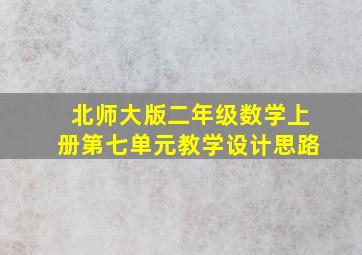 北师大版二年级数学上册第七单元教学设计思路